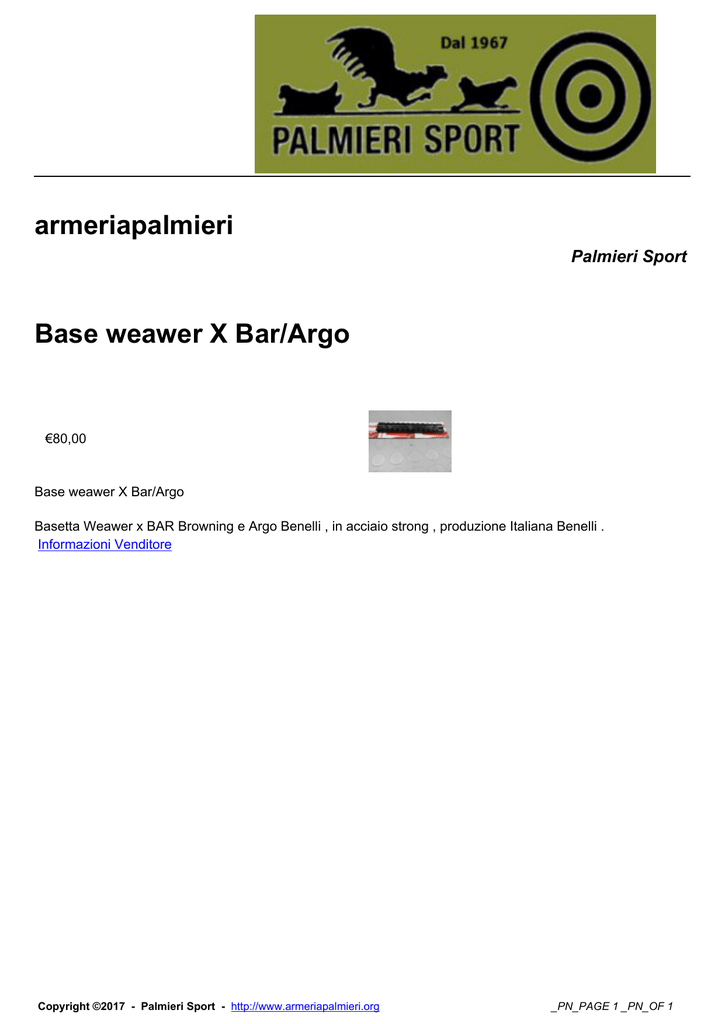 Dal 1967

PALMIERI SPORT

armeriapalmieri

Palmieri Sport

Base weawer X Bar/Argo

€80,00

Base weawer X Bar/Argo

Basetta Weawer x BAR Browning e Argo Benelli , in acciaio strong , produzione Italiana Benelli .
Informazioni Venditore

Copyright ©2017 - Palmieri Sport - http://www.armeriapalmieri.org

_PN_PAGE 1 _PN_OF 1